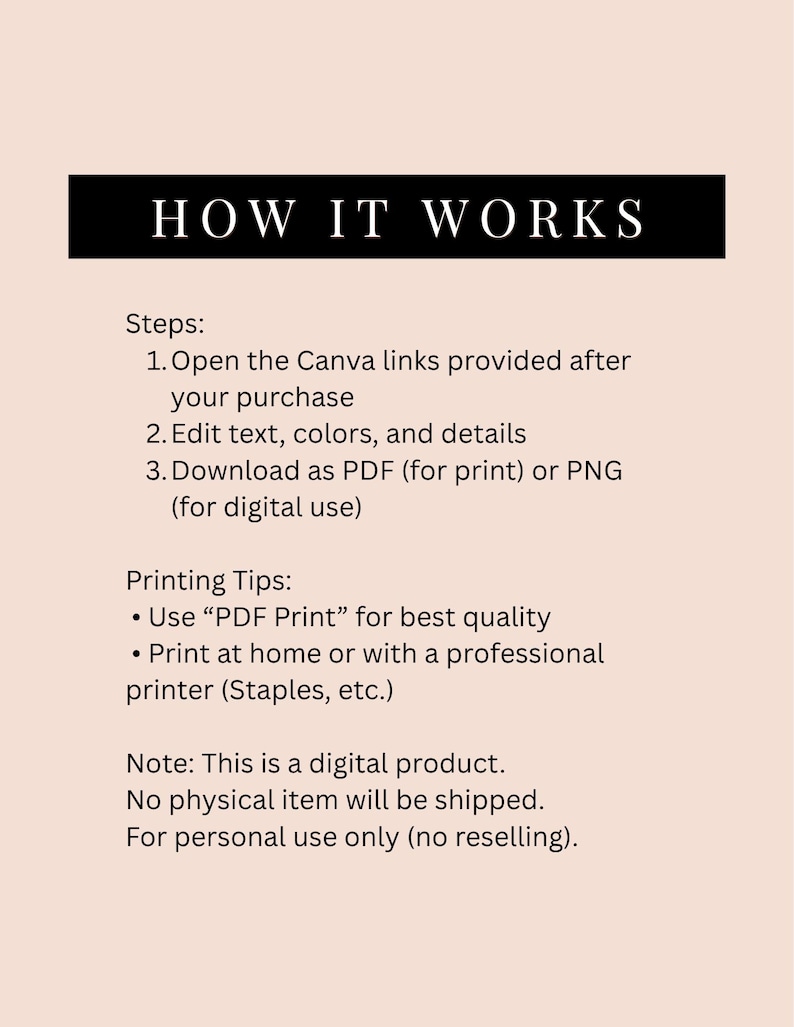 HOW IT WORKS

Steps:
1. Open the Canva links provided after your purchase
2. Edit text, colors, and details
3. Download as PDF (for print) or PNG (for digital use)

Printing Tips:
• Use “PDF Print” for best quality
• Print at home or with a professional printer (Staples, etc.)

Note: This is a digital product.
No physical item will be shipped.
For personal use only (no reselling).